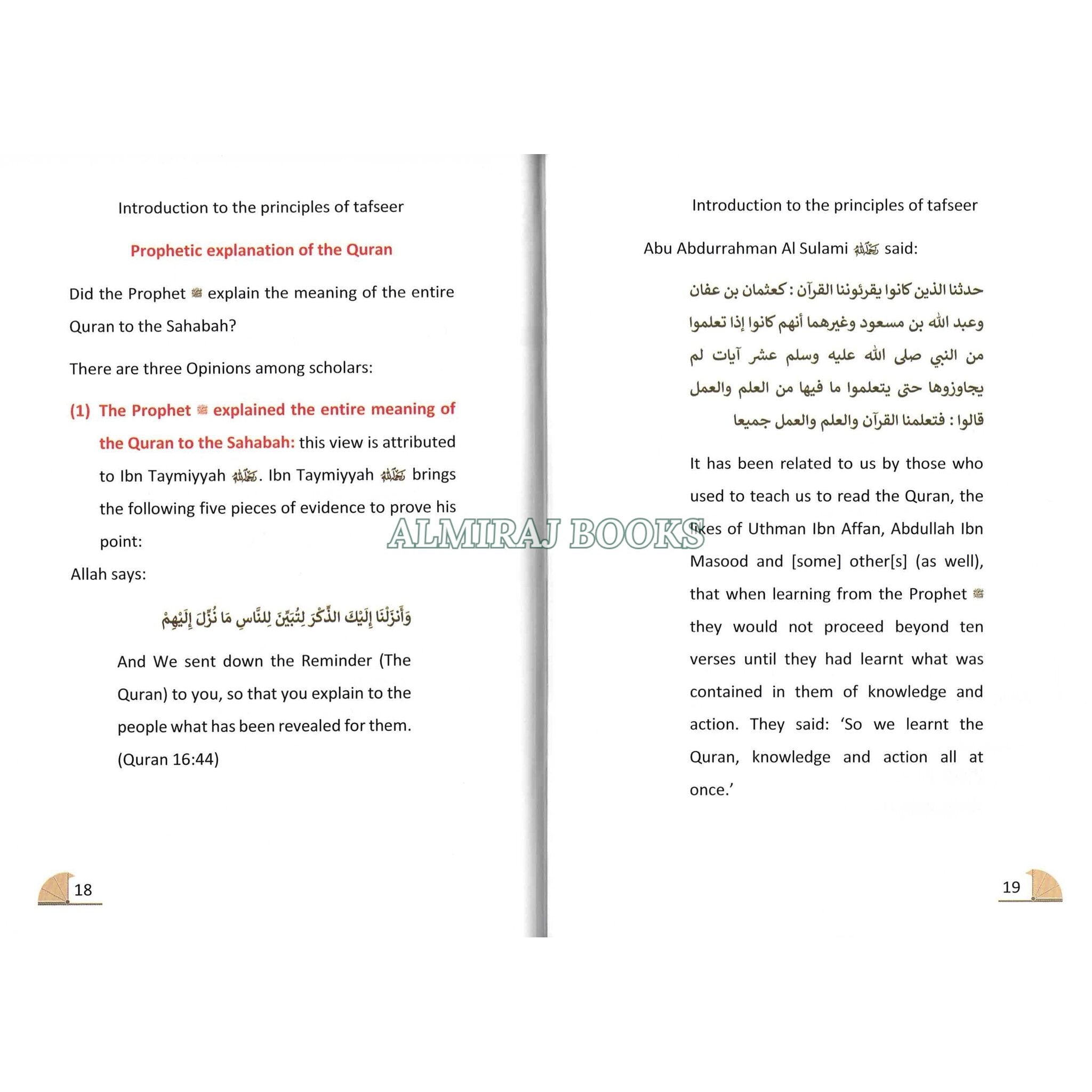 Introduction to the principles of tafseer

Prophetic explanation of the Quran

Did the Prophet ﷺ explain the meaning of the entire Quran to the Sahabah?

There are three Opinions among scholars:

(1) The Prophet ﷺ explained the entire meaning of the Quran to the Sahabah: this view is attributed to Ibn Taymiyyah رحمه الله. Ibn Taymiyyah رحمه الله brings the following five pieces of evidence to prove his point:

Allah says:

وَأَنزَلْنَا إِلَيْكَ الذِّكْرَ لِتُبَيِّنَ لِلنَّاسِ مَا نُزِّلَ إِلَيْهِمْ

And We sent down the Reminder (The Quran) to you, so that you explain to the people what has been revealed for them. (Quran 16:44)

18

ALMIRAJ BOOKS

Introduction to the principles of tafseer

Abu Abdurrahman Al Sulami رحمه الله said:

حدثنا الذين كانوا يقرئوننا القرآن : كعثمان بن عفان وعبد الله بن مسعود وغيرهما أنهم كانوا إذا تعلموا من النبي صلى الله عليه وسلم عشر آيات لم يجاوزوها حتى يتعلموا ما فيها من العلم والعمل قالوا : فتعلمنا القرآن والعلم والعمل جميعا

It has been related to us by those who used to teach us to read the Quran, the likes of Uthman Ibn Affan, Abdullah Ibn Masood and [some] other[s] (as well), that when learning from the Prophet ﷺ they would not proceed beyond ten verses until they had learnt what was contained in them of knowledge and action. They said: 'So we learnt the Quran, knowledge and action all at once.'

19